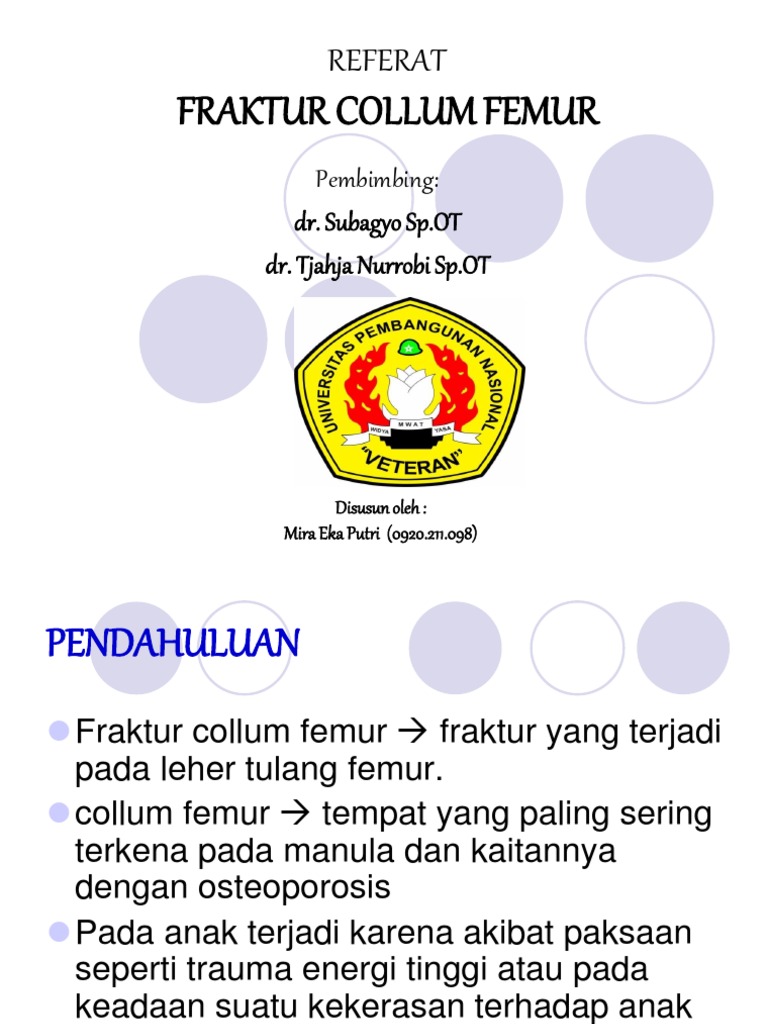 REFERAT

FRAKTUR COLLUM FEMUR

Pembimbing:

dr. Subagyo Sp.OT

dr. Tjahja Nurrobi Sp.OT

UNIVERSITAS PEMBANGUNAN NASIONAL

WIDYA MWAT YASA

"VETERAN"

Disusun oleh :
Mira Eka Putri (0920.211.098)

PENDAHULUAN

Fraktur collum femur → fraktur yang terjadi pada leher tulang femur.

collum femur → tempat yang paling sering terkena pada manula dan kaitannya dengan osteoporosis

Pada anak terjadi karena akibat paksaan seperti trauma energi tinggi atau pada keadaan suatu kekerasan terhadap anak